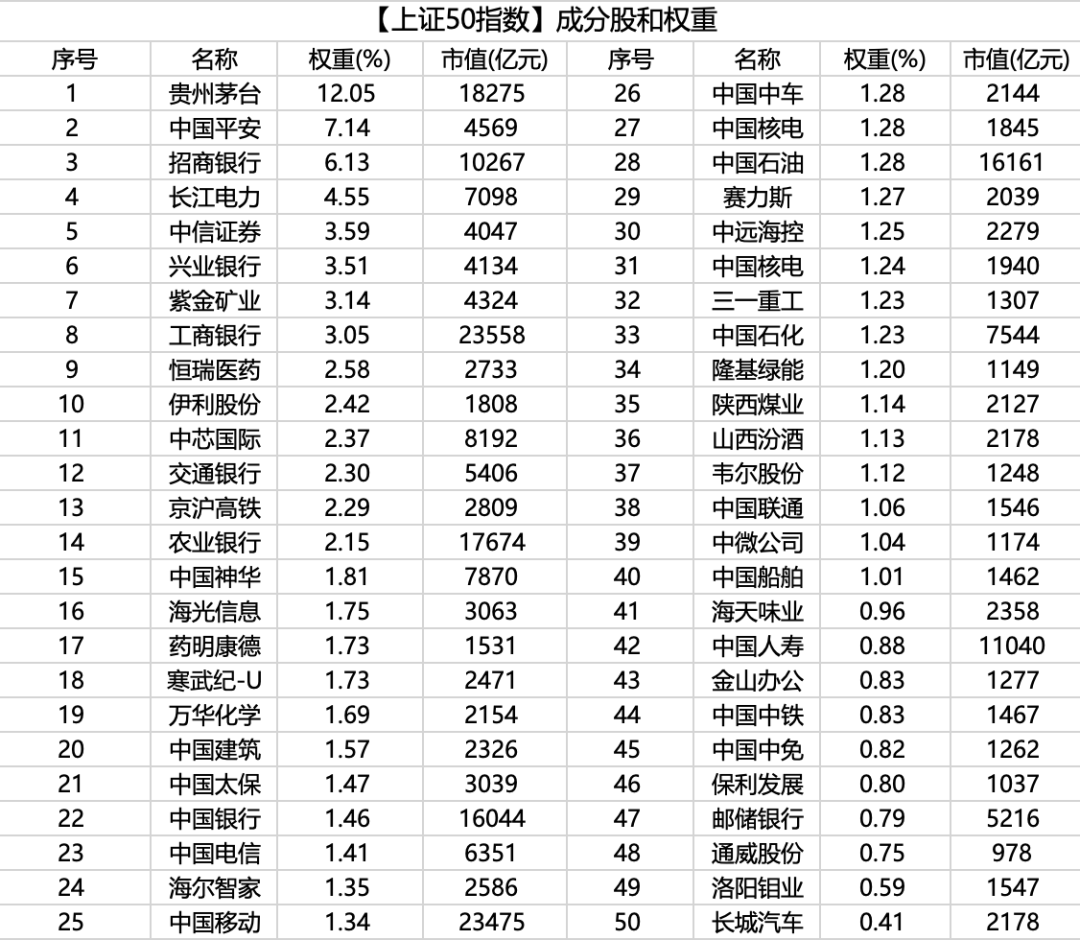 【上证50指数】成分股和权重

| 序号 | 名称 | 权重(%) | 市值(亿元) | 序号 | 名称 | 权重(%) | 市值(亿元) |
|---|---|---|---|---|---|---|---|
| 1 | 贵州茅台 | 12.05 | 18275 | 26 | 中国中车 | 1.28 | 2144 |
| 2 | 中国平安 | 7.14 | 4569 | 27 | 中国核电 | 1.28 | 1845 |
| 3 | 招商银行 | 6.13 | 10267 | 28 | 中国石油 | 1.28 | 16161 |
| 4 | 长江电力 | 4.55 | 7098 | 29 | 赛力斯 | 1.27 | 2039 |
| 5 | 中信证券 | 3.59 | 4047 | 30 | 中远海控 | 1.25 | 2279 |
| 6 | 兴业银行 | 3.51 | 4134 | 31 | 中国核电 | 1.24 | 1940 |
| 7 | 紫金矿业 | 3.14 | 4324 | 32 | 三一重工 | 1.23 | 1307 |
| 8 | 工商银行 | 3.05 | 23558 | 33 | 中国石化 | 1.23 | 7544 |
| 9 | 恒瑞医药 | 2.58 | 2733 | 34 | 隆基绿能 | 1.20 | 1149 |
| 10 | 伊利股份 | 2.42 | 1808 | 35 | 陕西煤业 | 1.14 | 2127 |
| 11 | 中芯国际 | 2.37 | 8192 | 36 | 山西汾酒 | 1.13 | 2178 |
| 12 | 交通银行 | 2.30 | 5406 | 37 | 韦尔股份 | 1.12 | 1248 |
| 13 | 京沪高铁 | 2.29 | 2809 | 38 | 中国联通 | 1.06 | 1546 |
| 14 | 农业银行 | 2.15 | 17674 | 39 | 中微公司 | 1.04 | 1174 |
| 15 | 中国神华 | 1.81 | 7870 | 40 | 中国船舶 | 1.01 | 1462 |
| 16 | 海光信息 | 1.75 | 3063 | 41 | 海天味业 | 0.96 | 2358 |
| 17 | 药明康德 | 1.73 | 1531 | 42 | 中国人寿 | 0.88 | 11040 |
| 18 | 寒武纪-U | 1.73 | 2471 | 43 | 金山办公 | 0.83 | 1277 |
| 19 | 万华化学 | 1.69 | 2154 | 44 | 中国中铁 | 0.83 | 1467 |
| 20 | 中国建筑 | 1.57 | 2326 | 45 | 中国中免 | 0.82 | 1262 |
| 21 | 中国太保 | 1.47 | 3039 | 46 | 保利发展 | 0.80 | 1037 |
| 22 | 中国银行 | 1.46 | 16044 | 47 | 邮储银行 | 0.79 | 5216 |
| 23 | 中国电信 | 1.41 | 6351 | 48 | 通威股份 | 0.75 | 978 |
| 24 | 海尔智家 | 1.35 | 2586 | 49 | 洛阳钼业 | 0.59 | 1547 |
| 25 | 中国移动 | 1.34 | 23475 | 50 | 长城汽车 | 0.41 | 2178 |